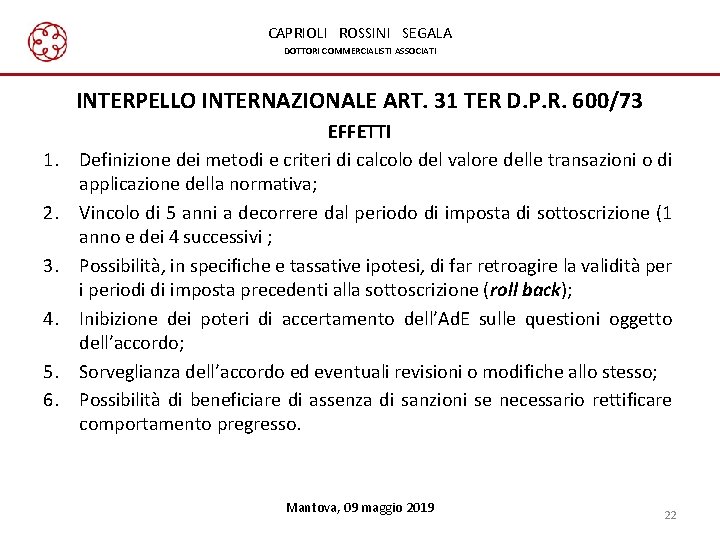 CAPRIOLI ROSSINI SEGALA
DOTTORI COMMERCIALISTI ASSOCIATI

INTERPELLO INTERNAZIONALE ART. 31 TER D.P.R. 600/73
EFFETTI

1. Definizione dei metodi e criteri di calcolo del valore delle transazioni o di applicazione della normativa;
2. Vincolo di 5 anni a decorrere dal periodo di imposta di sottoscrizione (1 anno e dei 4 successivi ;
3. Possibilità, in specifiche e tassative ipotesi, di far retroagire la validità per i periodi di imposta precedenti alla sottoscrizione (roll back);
4. Inibizione dei poteri di accertamento dell'AdE sulle questioni oggetto dell'accordo;
5. Sorveglianza dell'accordo ed eventuali revisioni o modifiche allo stesso;
6. Possibilità di beneficiare di assenza di sanzioni se necessario rettificare comportamento pregresso.

Mantova, 09 maggio 2019

22